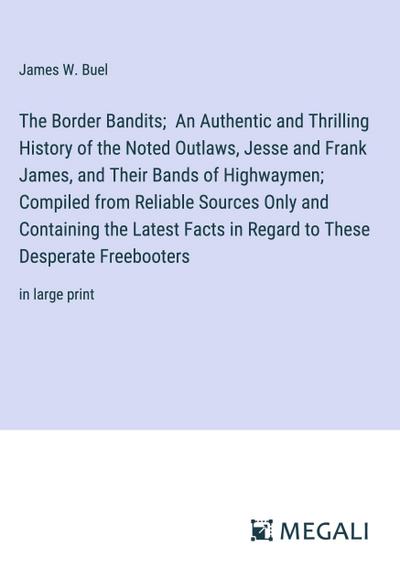 James W. Buel

The Border Bandits;  An Authentic and Thrilling History of the Noted Outlaws, Jesse and Frank James, and Their Bands of Highwaymen; Compiled from Reliable Sources Only and Containing the Latest Facts in Regard to These Desperate Freebooters

in large print

MEGALI